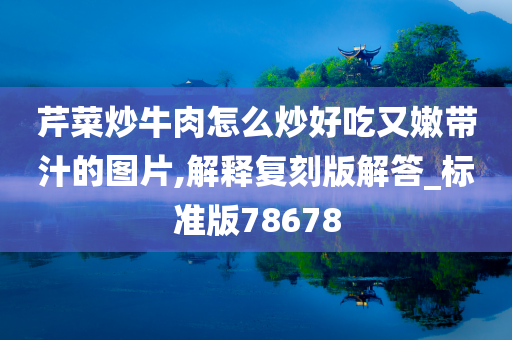 芹菜炒牛肉怎么炒好吃又嫩带汁的图片,解释复刻版解答_标准版78678